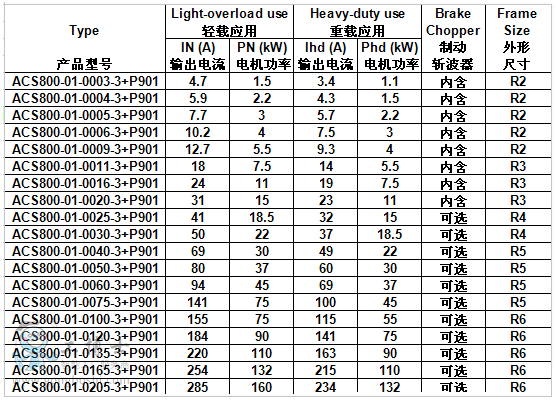 | Type 产品型号 | Light-overload use 轻载应用 IN (A) 输出电流 | Light-overload use 轻载应用 PN (kW) 电机功率 | Heavy-duty use 重载应用 Ihd (A) 输出电流 | Heavy-duty use 重载应用 Phd (kW) 电机功率 | Brake Chopper 制动斩波器 | Frame Size 外形尺寸 |
|---|---|---|---|---|---|---|
| ACS800-01-0003-3+P901 | 4.7 | 1.5 | 3.4 | 1.1 | 内含 | R2 |
| ACS800-01-0004-3+P901 | 5.9 | 2.2 | 4.3 | 1.5 | 内含 | R2 |
| ACS800-01-0005-3+P901 | 7.7 | 3 | 5.7 | 2.2 | 内含 | R2 |
| ACS800-01-0006-3+P901 | 10.2 | 4 | 7.5 | 3 | 内含 | R2 |
| ACS800-01-0009-3+P901 | 12.7 | 5.5 | 9.3 | 4 | 内含 | R2 |
| ACS800-01-0011-3+P901 | 18 | 7.5 | 14 | 5.5 | 内含 | R3 |
| ACS800-01-0016-3+P901 | 24 | 11 | 19 | 7.5 | 内含 | R3 |
| ACS800-01-0020-3+P901 | 31 | 15 | 23 | 11 | 内含 | R3 |
| ACS800-01-0025-3+P901 | 41 | 18.5 | 32 | 15 | 可选 | R4 |
| ACS800-01-0030-3+P901 | 50 | 22 | 37 | 18.5 | 可选 | R4 |
| ACS800-01-0040-3+P901 | 69 | 30 | 49 | 22 | 可选 | R5 |
| ACS800-01-0050-3+P901 | 80 | 37 | 60 | 30 | 可选 | R5 |
| ACS800-01-0060-3+P901 | 94 | 45 | 69 | 37 | 可选 | R5 |
| ACS800-01-0075-3+P901 | 141 | 75 | 100 | 45 | 可选 | R5 |
| ACS800-01-0100-3+P901 | 155 | 75 | 115 | 55 | 可选 | R6 |
| ACS800-01-0120-3+P901 | 184 | 90 | 141 | 75 | 可选 | R6 |
| ACS800-01-0135-3+P901 | 220 | 110 | 163 | 90 | 可选 | R6 |
| ACS800-01-0165-3+P901 | 254 | 132 | 215 | 110 | 可选 | R6 |
| ACS800-01-0205-3+P901 | 285 | 160 | 234 | 132 | 可选 | R6 |